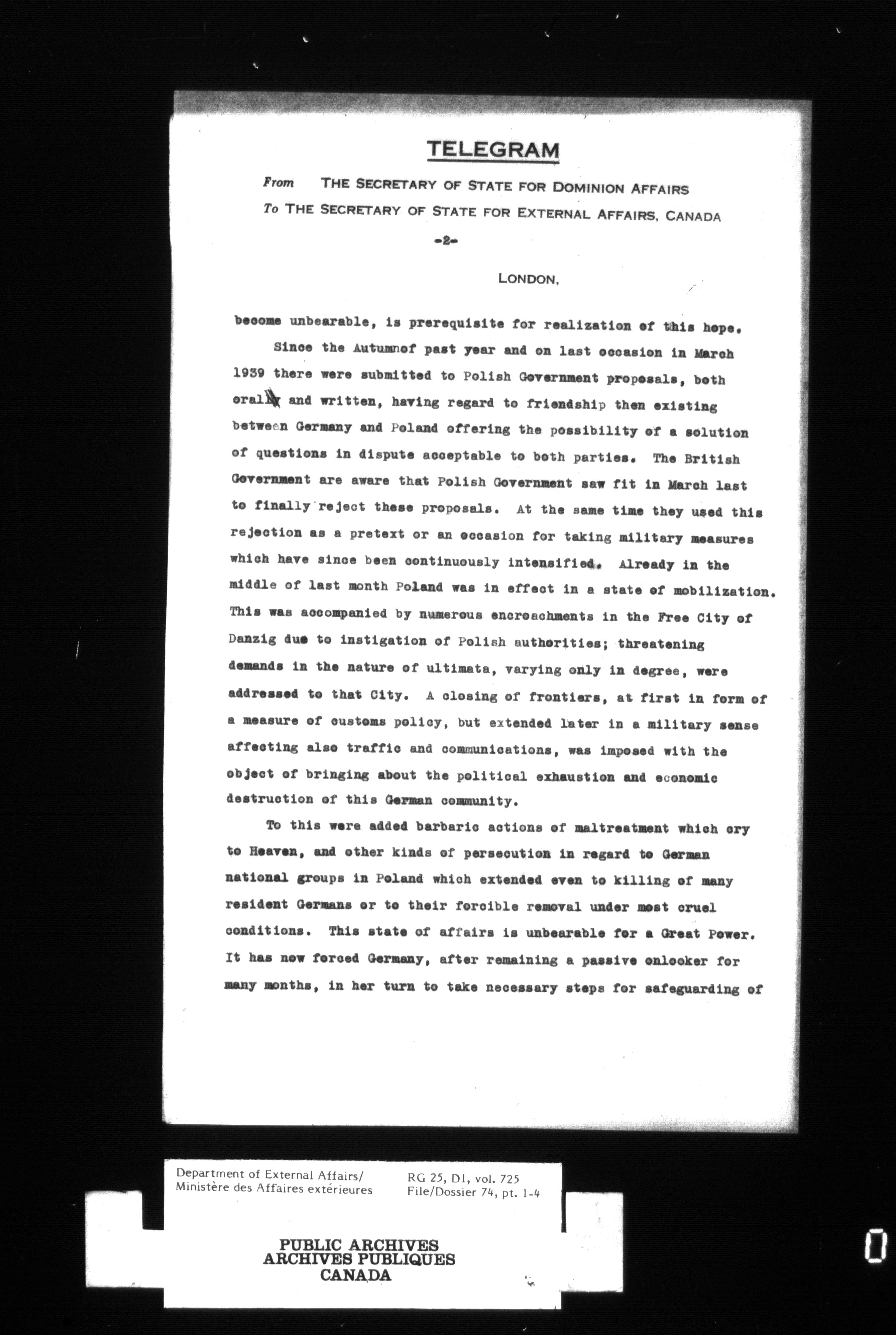 TELEGRAM

From THE SECRETARY OF STATE FOR DOMINION AFFAIRS

To THE SECRETARY OF STATE FOR EXTERNAL AFFAIRS, CANADA

-2-

LONDON,

become unbearable, is prerequisite for realization of this hope.

Since the Autumnof past year and on last occasion in March 1939 there were submitted to Polish Government proposals, both orally and written, having regard to friendship then existing between Germany and Poland offering the possibility of a solution of questions in dispute acceptable to both parties. The British Government are aware that Polish Government saw fit in March last to finally reject these proposals. At the same time they used this rejection as a pretext or an occasion for taking military measures which have since been continuously intensified. Already in the middle of last month Poland was in effect in a state of mobilization. This was accompanied by numerous encroachments in the Free City of Danzig due to instigation of Polish authorities; threatening demands in the nature of ultimata, varying only in degree, were addressed to that City. A closing of frontiers, at first in form of a measure of customs policy, but extended later in a military sense affecting also traffic and communications, was imposed with the object of bringing about the political exhaustion and economic destruction of this German community.

To this were added barbaric actions of maltreatment which cry to Heaven, and other kinds of persecution in regard to German national groups in Poland which extended even to killing of many resident Germans or to their forcible removal under most cruel conditions. This state of affairs is unbearable for a Great Power. It has now forced Germany, after remaining a passive onlooker for many months, in her turn to take necessary steps for safeguarding of

Department of External Affairs/
Ministère des Affaires extérieures

RG 25, D1, vol. 725
File/Dossier 74, pt. 1-4

PUBLIC ARCHIVES
ARCHIVES PUBLIQUES
CANADA

0